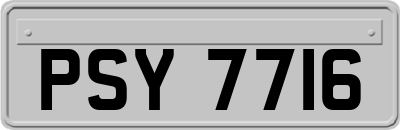 PSY 7716